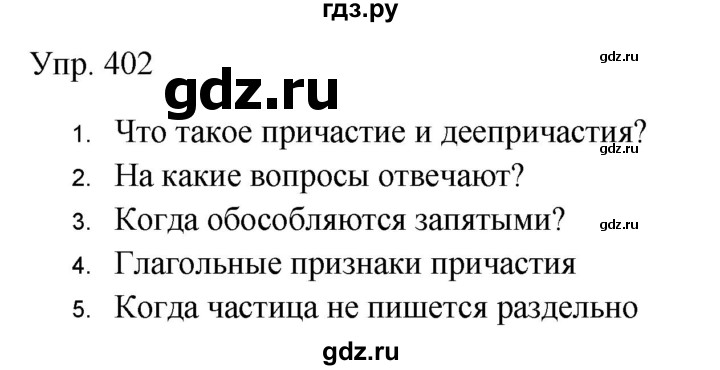 гдз.ру

Упр. 402

gdz.ru

gdz.ru

1. Что такое причастие и деепричастия?

gdz.ru

2. На какие вопросы отвечают?

3. Когда обособляются запятыми?

gdz.ru

4. Глагольные признаки причастия

5. Когда частица не пишется раздельно

gdz.ru